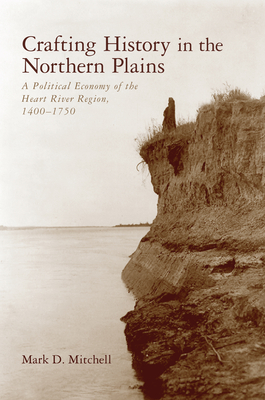 Crafting History in the Northern Plains

A Political Economy of the Heart River Region, 1400–1750

Mark D. Mitchell